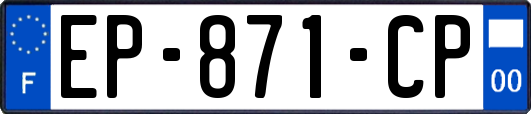 F
EP-871-CP
00